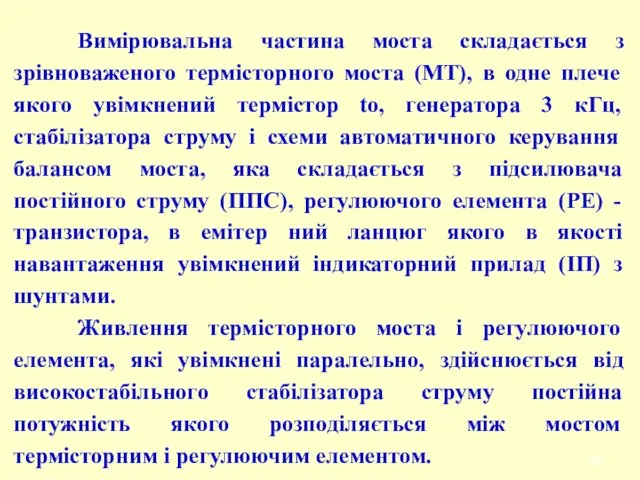 Вимірювальна частина моста складається з зрівноваженого термісторного моста (МТ), в одне плече якого увімкнений термістор to, генератора 3 кГц, стабілізатора струму і схеми автоматичного керування балансом моста, яка складається з підсилювача постійного струму (ППС), регулюючого елемента (РЕ) - транзистора, в емітер ний ланцюг якого в якості навантаження увімкнений індикаторний прилад (ІП) з шунтами.

Живлення термісторного моста і регулюючого елемента, які увімкнені паралельно, здійснюється від високостабільного стабілізатора струму постійна потужність якого розподіляється між мостом термісторним і регулюючим елементом.